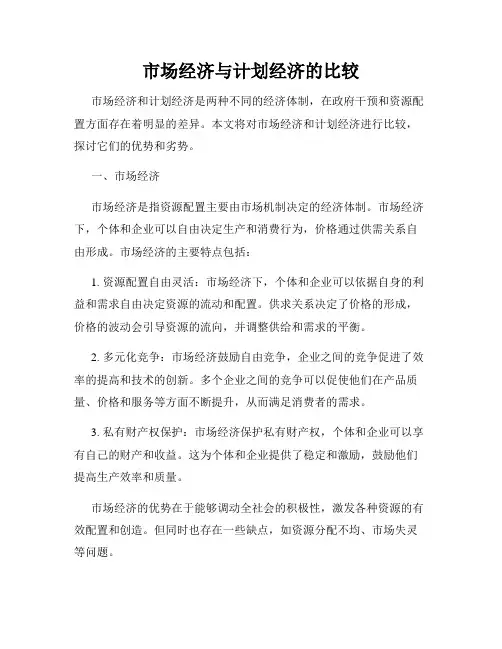 市场经济与计划经济的比较

市场经济和计划经济是两种不同的经济体制，在政府干预和资源配置方面存在着明显的差异。本文将对市场经济和计划经济进行比较，探讨它们的优势和劣势。

一、市场经济

市场经济是指资源配置主要由市场机制决定的经济体制。市场经济下，个体和企业可以自由决定生产和消费行为，价格通过供需关系自由形成。市场经济的主要特点包括：

1. 资源配置自由灵活：市场经济下，个体和企业可以依据自身的利益和需求自由决定资源的流动和配置。供求关系决定了价格的形成，价格的波动会引导资源的流向，并调整供给和需求的平衡。

2. 多元化竞争：市场经济鼓励自由竞争，企业之间的竞争促进了效率的提高和技术的创新。多个企业之间的竞争可以促使他们在产品质量、价格和服务等方面不断提升，从而满足消费者的需求。

3. 私有财产权保护：市场经济保护私有财产权，个体和企业可以享有自己的财产和收益。这为个体和企业提供了稳定和激励，鼓励他们提高生产效率和质量。

市场经济的优势在于能够调动全社会的积极性，激发各种资源的有效配置和创造。但同时也存在一些缺点，如资源分配不均、市场失灵等问题。